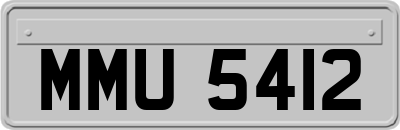 MMU 5412